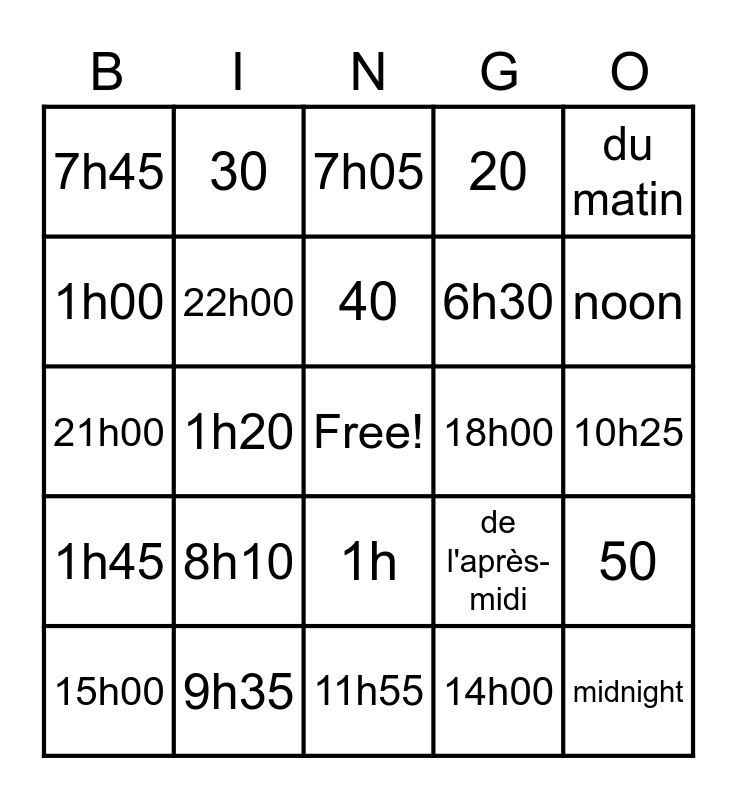 | B | I | N | G | O |
|---|---|---|---|---|
| 7h45 | 30 | 7h05 | 20 | du matin |
| 1h00 | 22h00 | 40 | 6h30 | noon |
| 21h00 | 1h20 | Free! | 18h00 | 10h25 |
| 1h45 | 8h10 | 1h | de l'après-midi | 50 |
| 15h00 | 9h35 | 11h55 | 14h00 | midnight |